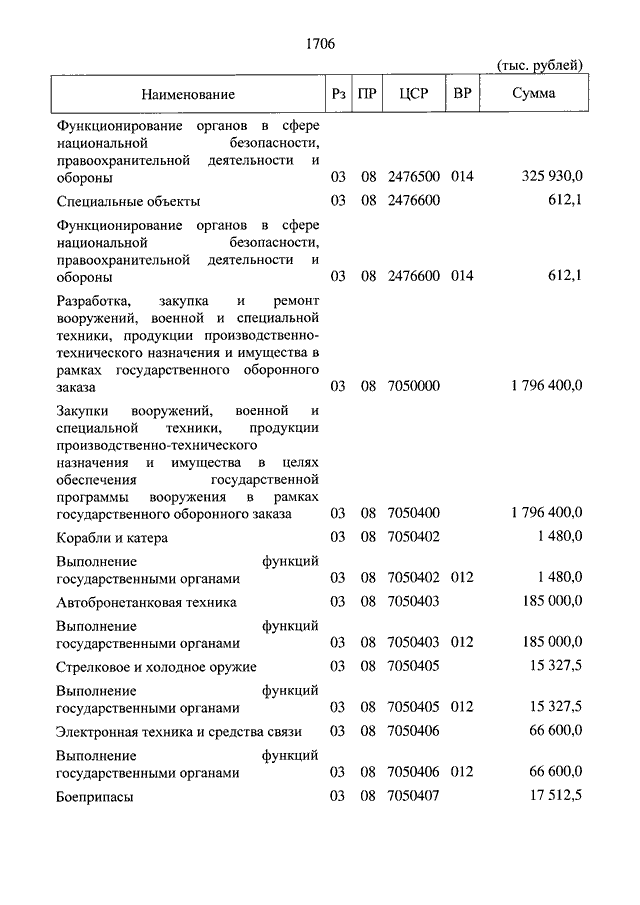 1706

(тыс. рублей)

| Наименование | Рз | ПР | ЦСР | ВР | Сумма |
|---|---|---|---|---|---|
| Функционирование органов в сфере национальной безопасности, правоохранительной деятельности и обороны | 03 | 08 | 2476500 | 014 | 325 930,0 |
| Специальные объекты | 03 | 08 | 2476600 | | 612,1 |
| Функционирование органов в сфере национальной безопасности, правоохранительной деятельности и обороны | 03 | 08 | 2476600 | 014 | 612,1 |
| Разработка, закупка и ремонт вооружений, военной и специальной техники, продукции производственно-технического назначения и имущества в рамках государственного оборонного заказа | 03 | 08 | 7050000 | | 1 796 400,0 |
| Закупки вооружений, военной и специальной техники, продукции производственно-технического назначения и имущества в целях обеспечения государственной программы вооружения в рамках государственного оборонного заказа | 03 | 08 | 7050400 | | 1 796 400,0 |
| Корабли и катера | 03 | 08 | 7050402 | | 1 480,0 |
| Выполнение функций государственными органами | 03 | 08 | 7050402 | 012 | 1 480,0 |
| Автобронетанковая техника | 03 | 08 | 7050403 | | 185 000,0 |
| Выполнение функций государственными органами | 03 | 08 | 7050403 | 012 | 185 000,0 |
| Стрелковое и холодное оружие | 03 | 08 | 7050405 | | 15 327,5 |
| Выполнение функций государственными органами | 03 | 08 | 7050405 | 012 | 15 327,5 |
| Электронная техника и средства связи | 03 | 08 | 7050406 | | 66 600,0 |
| Выполнение функций государственными органами | 03 | 08 | 7050406 | 012 | 66 600,0 |
| Боеприпасы | 03 | 08 | 7050407 | | 17 512,5 |